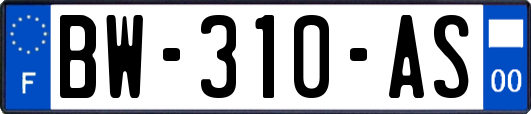 F
BW-310-AS
00